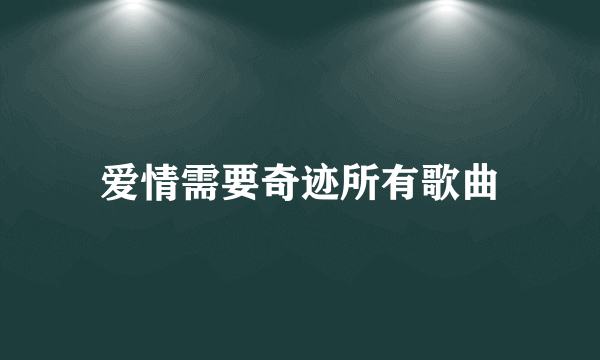 爱情需要奇迹所有歌曲